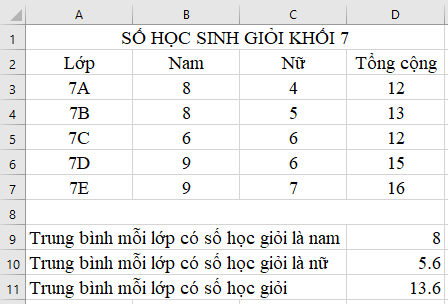 |  | A | B | C | D |
|---|---|---|---|---|
| 1 | SỐ HỌC SINH GIỎI KHỐI 7 | | | |
| 2 | Lớp | Nam | Nữ | Tổng cộng |
| 3 | 7A | 8 | 4 | 12 |
| 4 | 7B | 8 | 5 | 13 |
| 5 | 7C | 6 | 6 | 12 |
| 6 | 7D | 9 | 6 | 15 |
| 7 | 7E | 9 | 7 | 16 |
| 8 | | | | |
| 9 | Trung bình mỗi lớp có số học giỏi là nam | | | 8 |
| 10 | Trung bình mỗi lớp có số học giỏi là nữ | | | 5.6 |
| 11 | Trung bình mỗi lớp có số học giỏi | | | 13.6 |